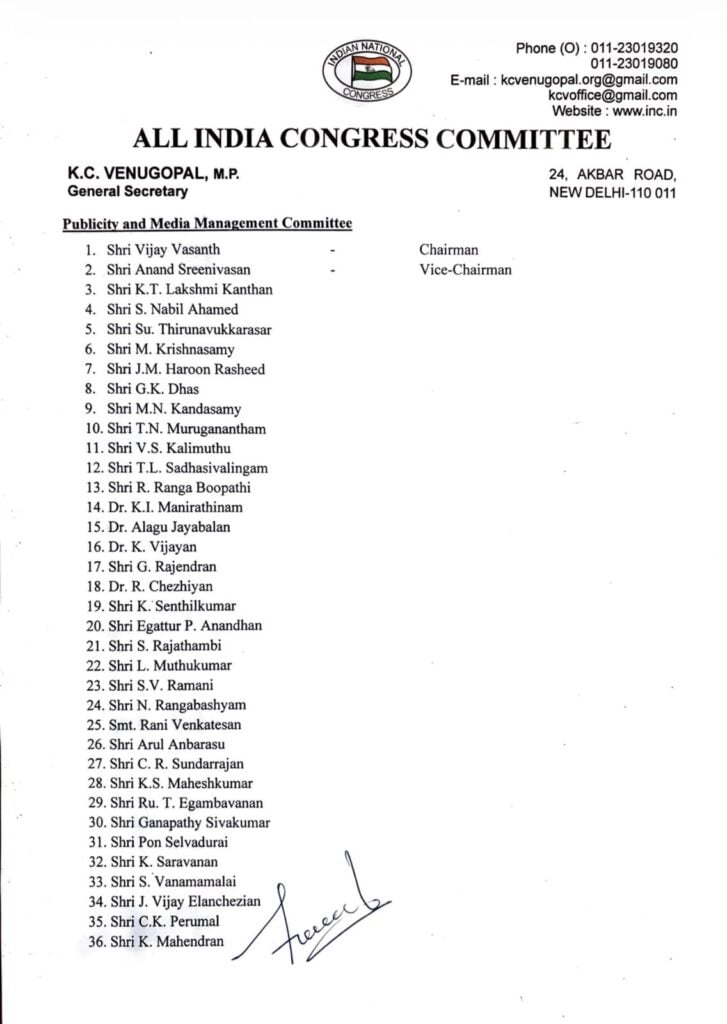 INDIAN NATIONAL CONGRESS

Phone (O) : 011-23019320
011-23019080
E-mail : kcvenugopal.org@gmail.com
kcvoffice@gmail.com
Website : www.inc.in

ALL INDIA CONGRESS COMMITTEE

K.C. VENUGOPAL, M.P.
General Secretary

24, AKBAR ROAD,
NEW DELHI-110 011

Publicity and Media Management Committee

1. Shri Vijay Vasanth - Chairman
2. Shri Anand Sreenivasan - Vice-Chairman
3. Shri K.T. Lakshmi Kanthan
4. Shri S. Nabil Ahamed
5. Shri Su. Thirunavukkarasar
6. Shri M. Krishnasamy
7. Shri J.M. Haroon Rasheed
8. Shri G.K. Dhas
9. Shri M.N. Kandasamy
10. Shri T.N. Muruganantham
11. Shri V.S. Kalimuthu
12. Shri T.L. Sadhasivalingam
13. Shri R. Ranga Boopathi
14. Dr. K.I. Manirathinam
15. Dr. Alagu Jayabalan
16. Dr. K. Vijayan
17. Shri G. Rajendran
18. Dr. R. Chezhiyan
19. Shri K. Senthilkumar
20. Shri Egattur P. Anandhan
21. Shri S. Rajathambi
22. Shri L. Muthukumar
23. Shri S.V. Ramani
24. Shri N. Rangabashyam
25. Smt. Rani Venkatesan
26. Shri Arul Anbarasu
27. Shri C. R. Sundarrajan
28. Shri K.S. Maheshkumar
29. Shri Ru. T. Egambavanan
30. Shri Ganapathy Sivakumar
31. Shri Pon Selvadurai
32. Shri K. Saravanan
33. Shri S. Vanamamalai
34. Shri J. Vijay Elanchezian
35. Shri C.K. Perumal
36. Shri K. Mahendran